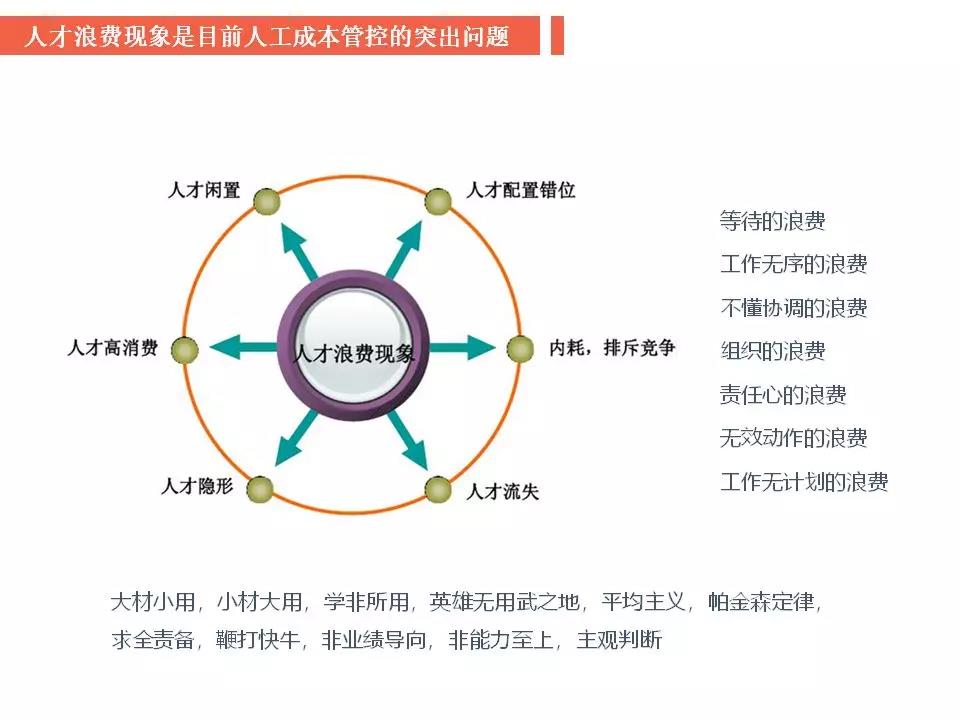 人才浪费现象是目前人工成本管控的突出问题

人才闲置

人才配置错位

人才高消费

人才浪费现象

内耗，排斥竞争

人才隐形

人才流失

等待的浪费
工作无序的浪费
不懂协调的浪费
组织的浪费
责任心的浪费
无效动作的浪费
工作无计划的浪费

大材小用，小材大用，学非所用，英雄无用武之地，平均主义，帕金森定律，求全责备，鞭打快牛，非业绩导向，非能力至上，主观判断